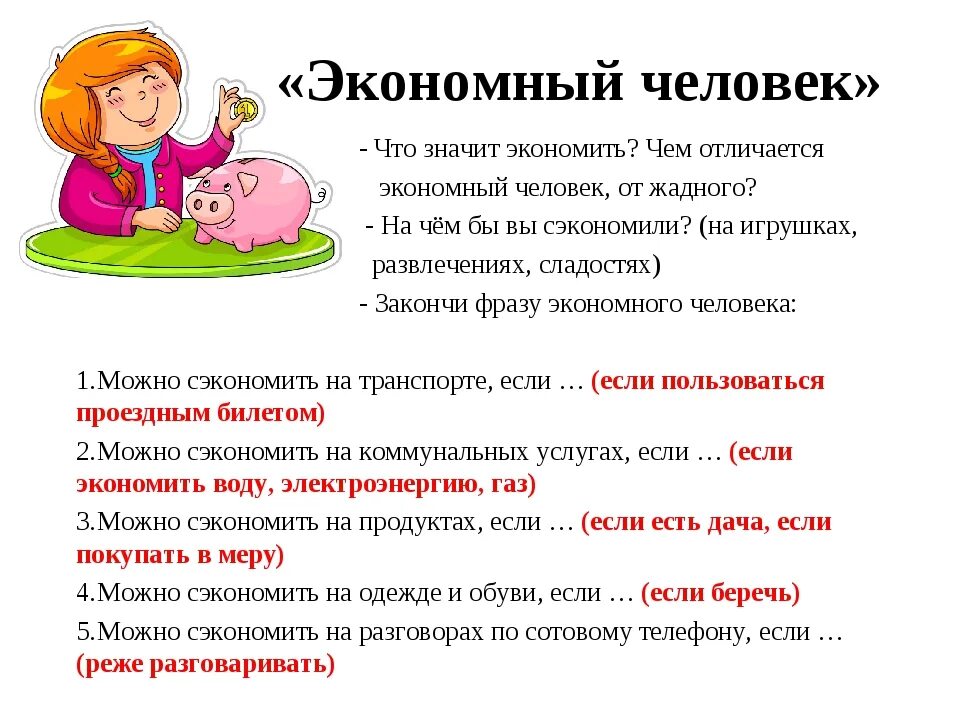 «Экономный человек»

- Что значит экономить? Чем отличается экономный человек, от жадного?

- На чём бы вы сэкономили? (на игрушках, развлечениях, сладостях)

- Закончи фразу экономного человека:

1.Можно сэкономить на транспорте, если … (если пользоваться проездным билетом)

2.Можно сэкономить на коммунальных услугах, если … (если экономить воду, электроэнергию, газ)

3.Можно сэкономить на продуктах, если … (если есть дача, если покупать в меру)

4.Можно сэкономить на одежде и обуви, если … (если беречь)

5.Можно сэкономить на разговорах по сотовому телефону, если … (реже разговаривать)